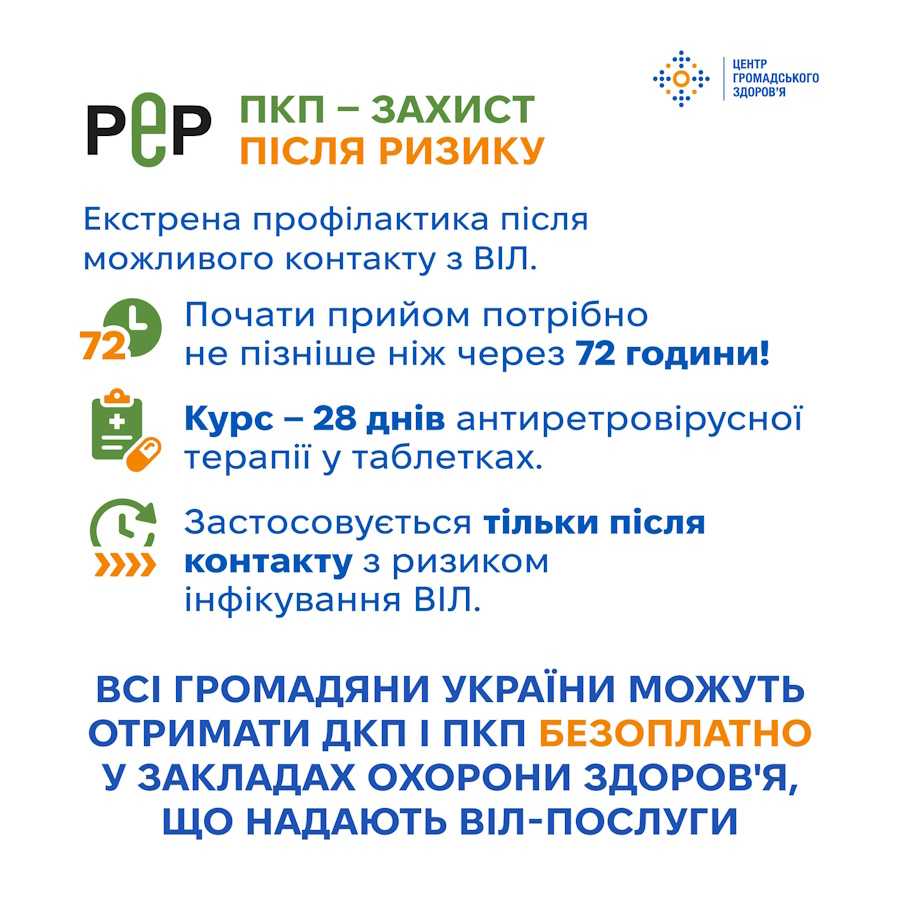 ЦЕНТР ГРОМАДСЬКОГО ЗДОРОВ'Я

PEP ПКП – ЗАХИСТ ПІСЛЯ РИЗИКУ

Екстрена профілактика після можливого контакту з ВІЛ.

72

Почати прийом потрібно не пізніше ніж через 72 години!

Курс – 28 днів антиретровірусної терапії у таблетках.

Застосовується тільки після контакту з ризиком інфікування ВІЛ.

ВСІ ГРОМАДЯНИ УКРАЇНИ МОЖУТЬ ОТРИМАТИ ДКП І ПКП БЕЗОПЛАТНО У ЗАКЛАДАХ ОХОРОНИ ЗДОРОВ'Я, ЩО НАДАЮТЬ ВІЛ-ПОСЛУГИ